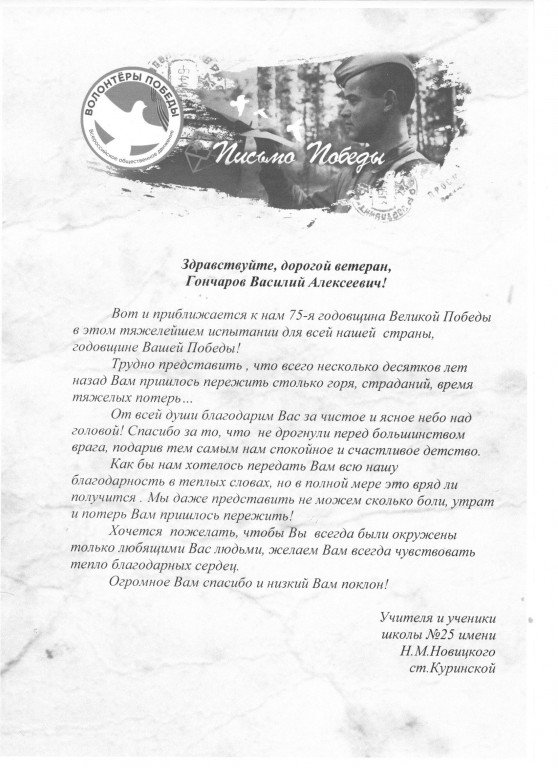 ВОЛОНТЁРЫ ПОБЕДЫ
Всероссийское общественное движение

Письмо Победы

Здравствуйте, дорогой ветеран,
Гончаров Василий Алексеевич!

Вот и приближается к нам 75-я годовщина Великой Победы в этом тяжелейшем испытании для всей нашей страны, годовщине Вашей Победы!

Трудно представить , что всего несколько десятков лет назад Вам пришлось пережить столько горя, страданий, время тяжелых потерь…

От всей души благодарим Вас за чистое и ясное небо над головой! Спасибо за то, что не дрогнули перед большинством врага, подарив тем самым нам спокойное и счастливое детство.

Как бы нам хотелось передать Вам всю нашу благодарность в теплых словах, но в полной мере это вряд ли получится . Мы даже представить не можем сколько боли, утрат и потерь Вам пришлось пережить!

Хочется пожелать, чтобы Вы всегда были окружены только любящими Вас людьми, желаем Вам всегда чувствовать тепло благодарных сердец.

Огромное Вам спасибо и низкий Вам поклон!

Учителя и ученики
школы №25 имени
Н.М.Новицкого
ст.Куринской